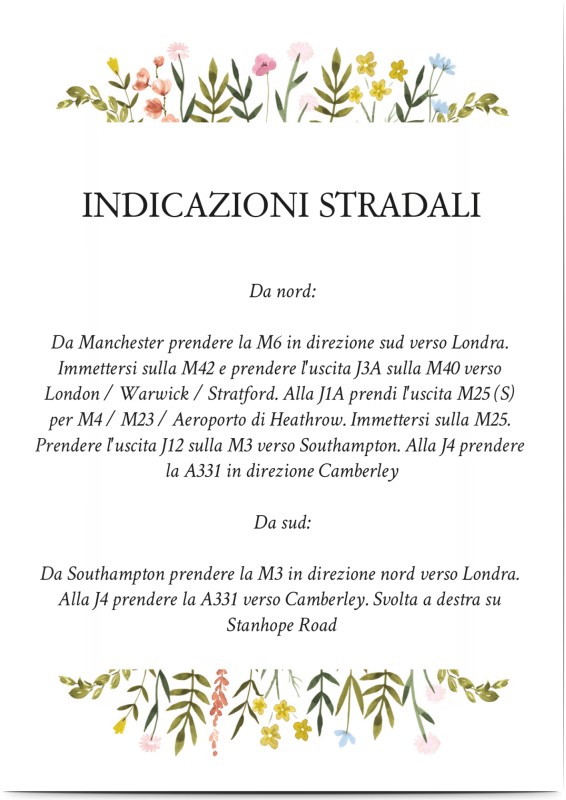 INDICAZIONI STRADALI

Da nord:

Da Manchester prendere la M6 in direzione sud verso Londra. Immettersi sulla M42 e prendere l'uscita J3A sulla M40 verso London / Warwick / Stratford. Alla J1A prendi l'uscita M25 (S) per M4 / M23 / Aeroporto di Heathrow. Immettersi sulla M25. Prendere l'uscita J12 sulla M3 verso Southampton. Alla J4 prendere la A331 in direzione Camberley

Da sud:

Da Southampton prendere la M3 in direzione nord verso Londra. Alla J4 prendere la A331 verso Camberley. Svolta a destra su Stanhope Road